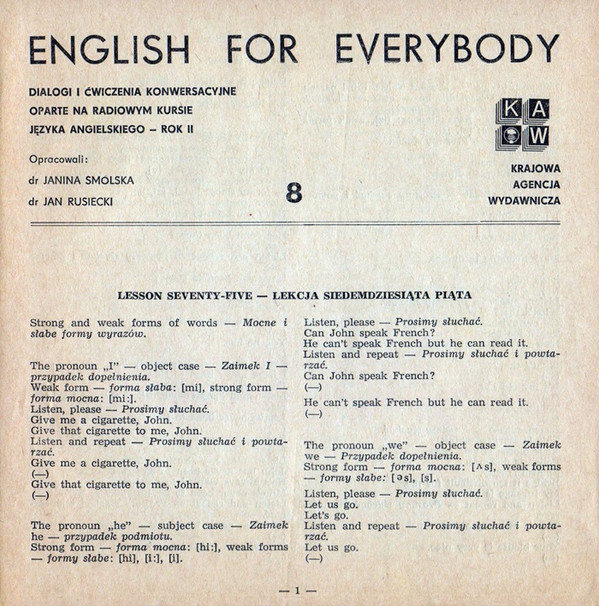 ENGLISH FOR EVERYBODY

DIALOGI I ĆWICZENIA KONWERSACYJNE
OPARTE NA RADIOWYM KURSIE
JĘZYKA ANGIELSKIEGO – ROK II

Opracowali:
dr JANINA SMOLSKA
dr JAN RUSIECKI

8

KAW

KRAJOWA
AGENCJA
WYDAWNICZA

LESSON SEVENTY-FIVE — LEKCJA SIEDEMDZIESIĄTA PIĄTA

Strong and weak forms of words — Mocne i słabe formy wyrazów.

The pronoun „I" — object case — Zaimek I — przypadek dopełnienia.
Weak form — forma słaba: [mi], strong form — forma mocna: [mi:].
Listen, please — Prosimy słuchać.
Give me a cigarette, John.
Give that cigarette to me, John.
Listen and repeat — Prosimy słuchać i powtarzać.
Give me a cigarette, John.
(—)
Give that cigarette to me, John.
(—)

The pronoun „he" — subject case — Zaimek he — przypadek podmiotu.
Strong form — forma mocna: [hi:], weak forms — formy słabe: [hi], [i:], [i].

Listen, please — Prosimy słuchać.
Can John speak French?
He can't speak French but he can read it.
Listen and repeat — Prosimy słuchać i powtarzać.
Can John speak French?
(—)
He can't speak French but he can read it.
(—)

The pronoun „we" — object case — Zaimek we — Przypadek dopełnienia.
Strong form — forma mocna: [ʌs], weak forms — formy słabe: [əs], [s].
Listen, please — Prosimy słuchać.
Let us go.
Let's go.
Listen and repeat — Prosimy słuchać i powtarzać.
Let us go.
(—)

— 1 —